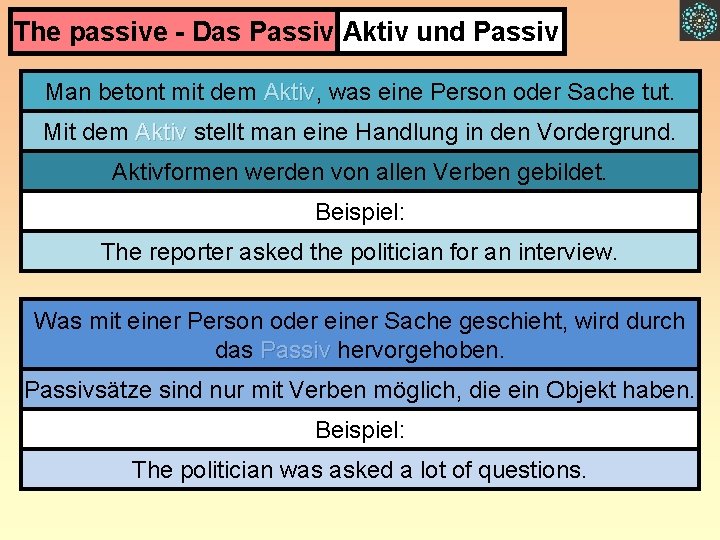 The passive - Das Passiv Aktiv und Passiv

Man betont mit dem Aktiv, was eine Person oder Sache tut.

Mit dem Aktiv stellt man eine Handlung in den Vordergrund.

Aktivformen werden von allen Verben gebildet.

Beispiel:

The reporter asked the politician for an interview.

Was mit einer Person oder einer Sache geschieht, wird durch das Passiv hervorgehoben.

Passivsätze sind nur mit Verben möglich, die ein Objekt haben.

Beispiel:

The politician was asked a lot of questions.